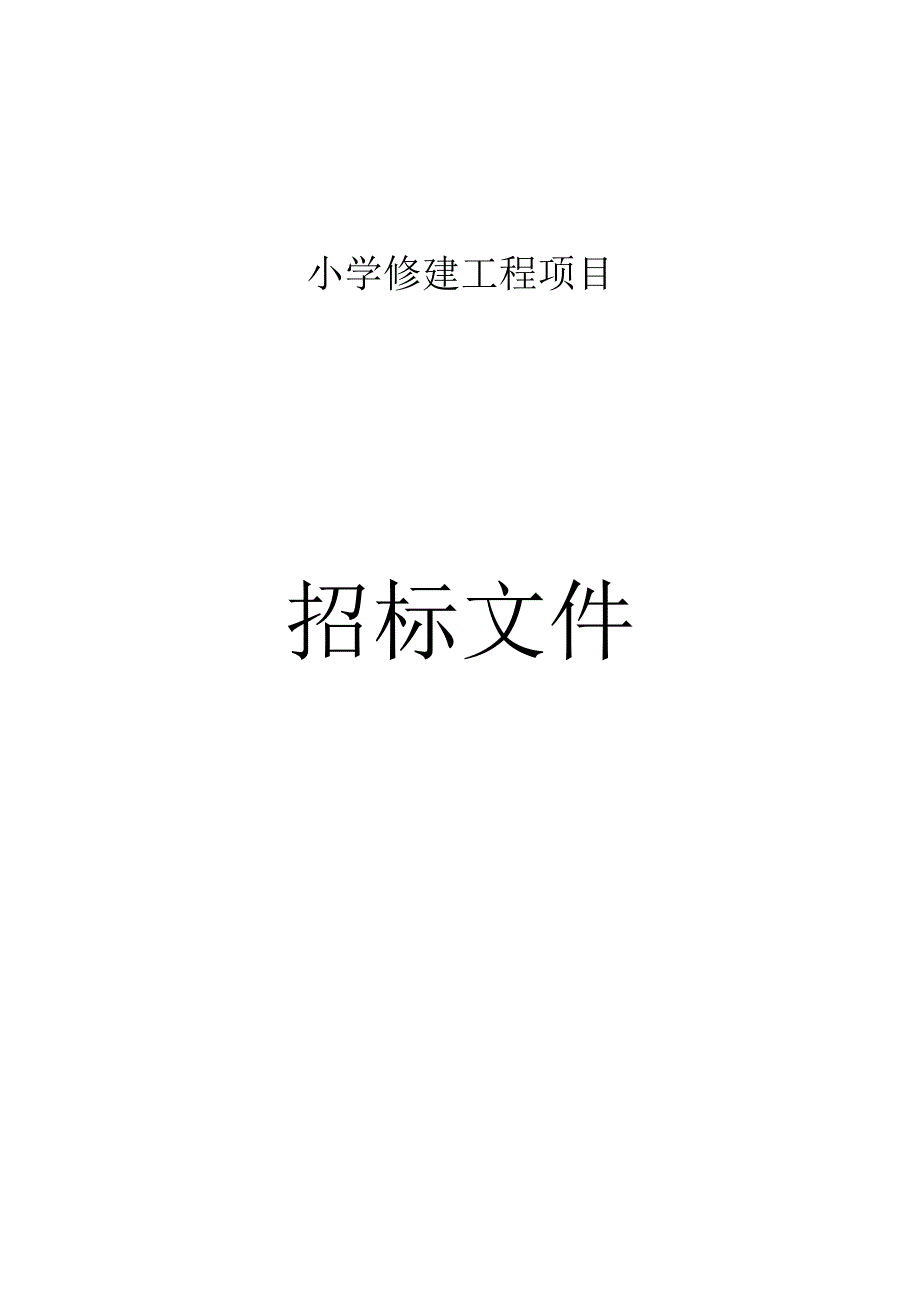 小学修建工程项目

招标文件